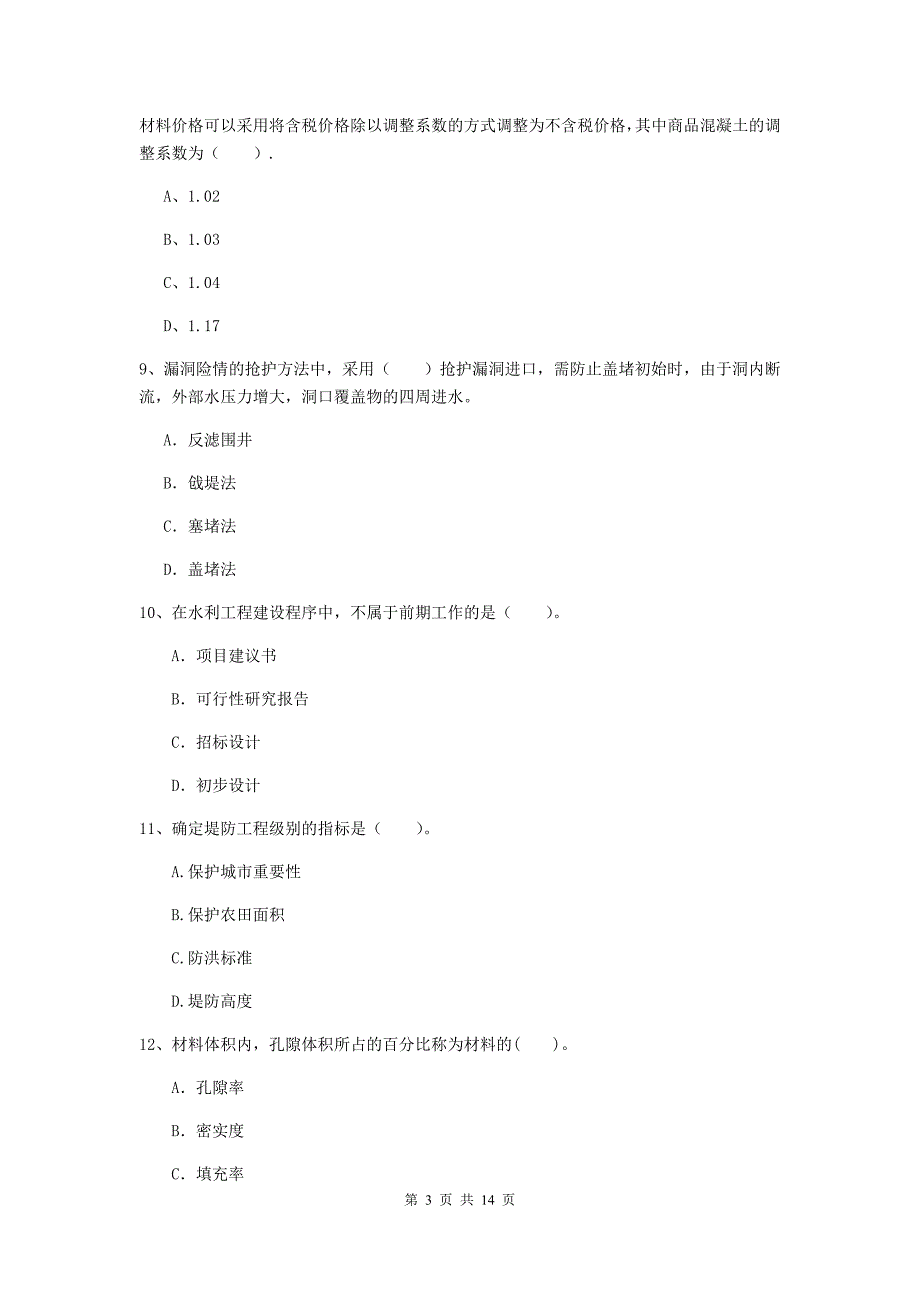 材料价格可以采用将含税价格除以调整系数的方式调整为不含税价格，其中商品混凝土的调整系数为（　　）.

A、1.02

B、1.03

C、1.04

D、1.17

9、漏洞险情的抢护方法中，采用（　　）抢护漏洞进口，需防止盖堵初始时，由于洞内断流，外部水压力增大，洞口覆盖物的四周进水。

A. 反滤围井

B. 戗堤法

C. 塞堵法

D. 盖堵法

10、在水利工程建设程序中，不属于前期工作的是（　　）。

A. 项目建议书

B. 可行性研究报告

C. 招标设计

D. 初步设计

11、确定堤防工程级别的指标是（　　）。

A.保护城市重要性

B.保护农田面积

C.防洪标准

D.堤防高度

12、材料体积内，孔隙体积所占的百分比称为材料的(　　)。

A. 孔隙率

B. 密实度

C. 填充率

第 3 页 共 14 页